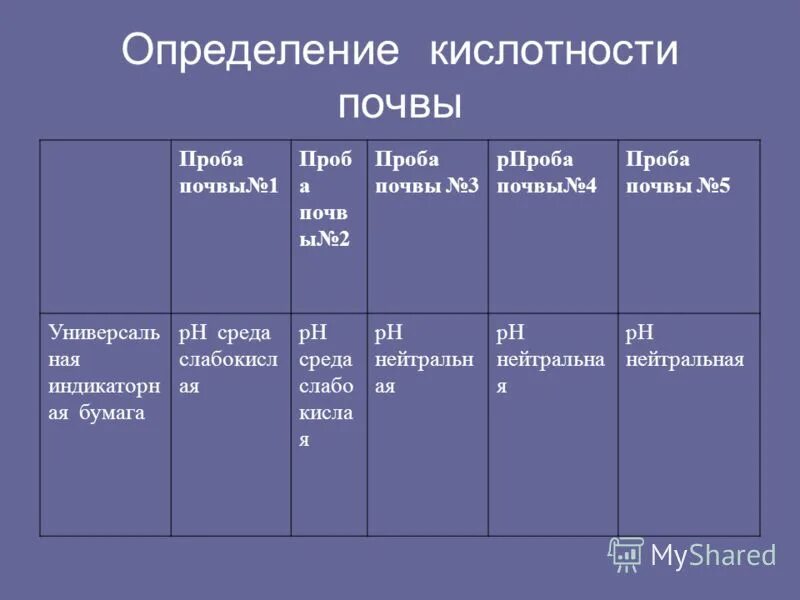 Определение кислотности почвы

| | Проба почвы№1 | Проба почвы№2 | Проба почвы №3 | рПроба почвы№4 | Проба почвы №5 |
|---|---|---|---|---|---|
| Универсальная индикаторная бумага | рН среда слабокислая | рН среда слабокислая | рН нейтральная | рН нейтральная | рН нейтральная |

MyShared